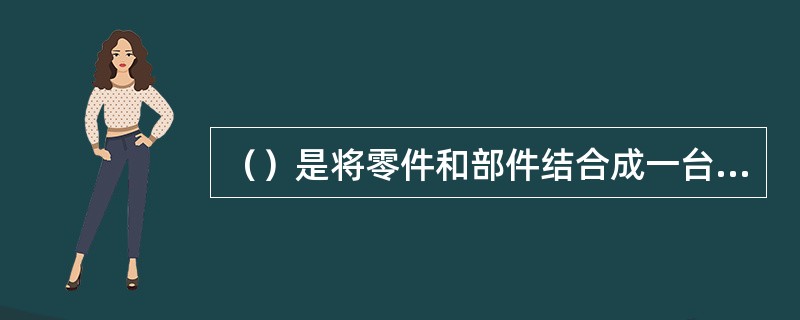 （）是将零件和部件结合成一台...